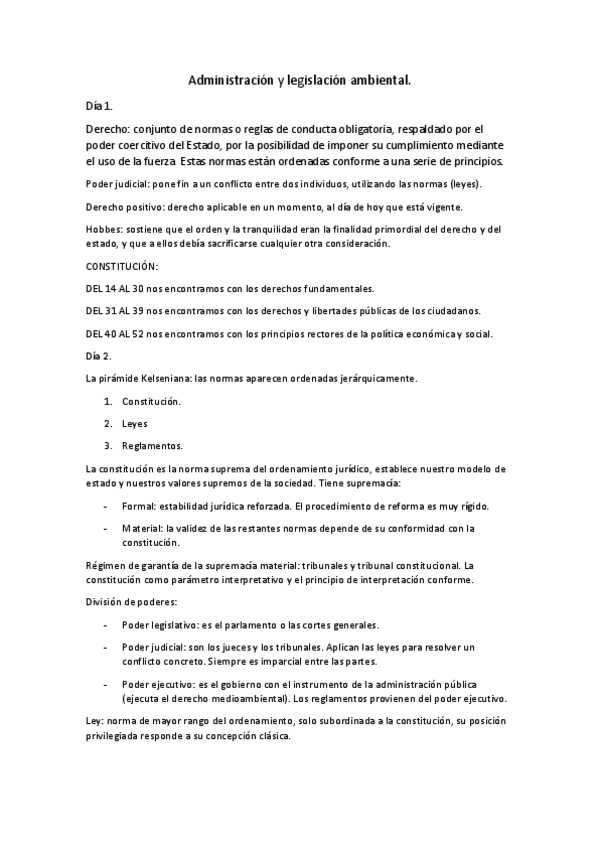 Administración y legislación ambiental.

Día 1.

Derecho: conjunto de normas o reglas de conducta obligatoria, respaldado por el poder coercitivo del Estado, por la posibilidad de imponer su cumplimiento mediante el uso de la fuerza Estas normas están ordenadas conforme a una serie de principios.

Poder judicial: pone fin a un conflicto entre dos individuos, utilizando las normas (leyes).

Derecho positivo: derecho aplicable en un momento, al día de hoy que está vigente.

Hobbes: sostiene que el orden y la tranquilidad eran la finalidad primordial del derecho y del estado, y que a ellos debía sacrificarse cualquier otra consideración.

CONSTITUCIÓN:

DEL 14 AL 30 nos encontramos con los derechos fundamentales.

DEL 31 AL 39 nos encontramos con los derechos y libertades públicas de los ciudadanos.

DEL 40 AL 52 nos encontramos con los principios rectores de la política económica y social.

Día 2.

La pirámide Kelseniana: las normas aparecen ordenadas jerárquicamente.

1. Constitución.
2. Leyes
3. Reglamentos.

La constitución es la norma suprema del ordenamiento jurídico, establece nuestro modelo de estado y nuestros valores supremos de la sociedad. Tiene supremacía:

- Formal: estabilidad jurídica reforzada. El procedimiento de reforma es muy rígido.
- Material: la validez de las restantes normas depende de su conformidad con la constitución.

Régimen de garantía de la supremacía material: tribunales y tribunal constitucional. La constitución como parámetro interpretativo y el principio de interpretación conforme.

División de poderes:

- Poder legislativo: es el parlamento o las cortes generales.
- Poder judicial: son los jueces y los tribunales. Aplican las leyes para resolver un conflicto concreto. Siempre es imparcial entre las partes.
- Poder ejecutivo: es el gobierno con el instrumento de la administración pública (ejecuta el derecho medioambiental). Los reglamentos provienen del poder ejecutivo.

Ley: norma de mayor rango del ordenamiento, solo subordinada a la constitución, su posición privilegiada responde a su concepción clásica.